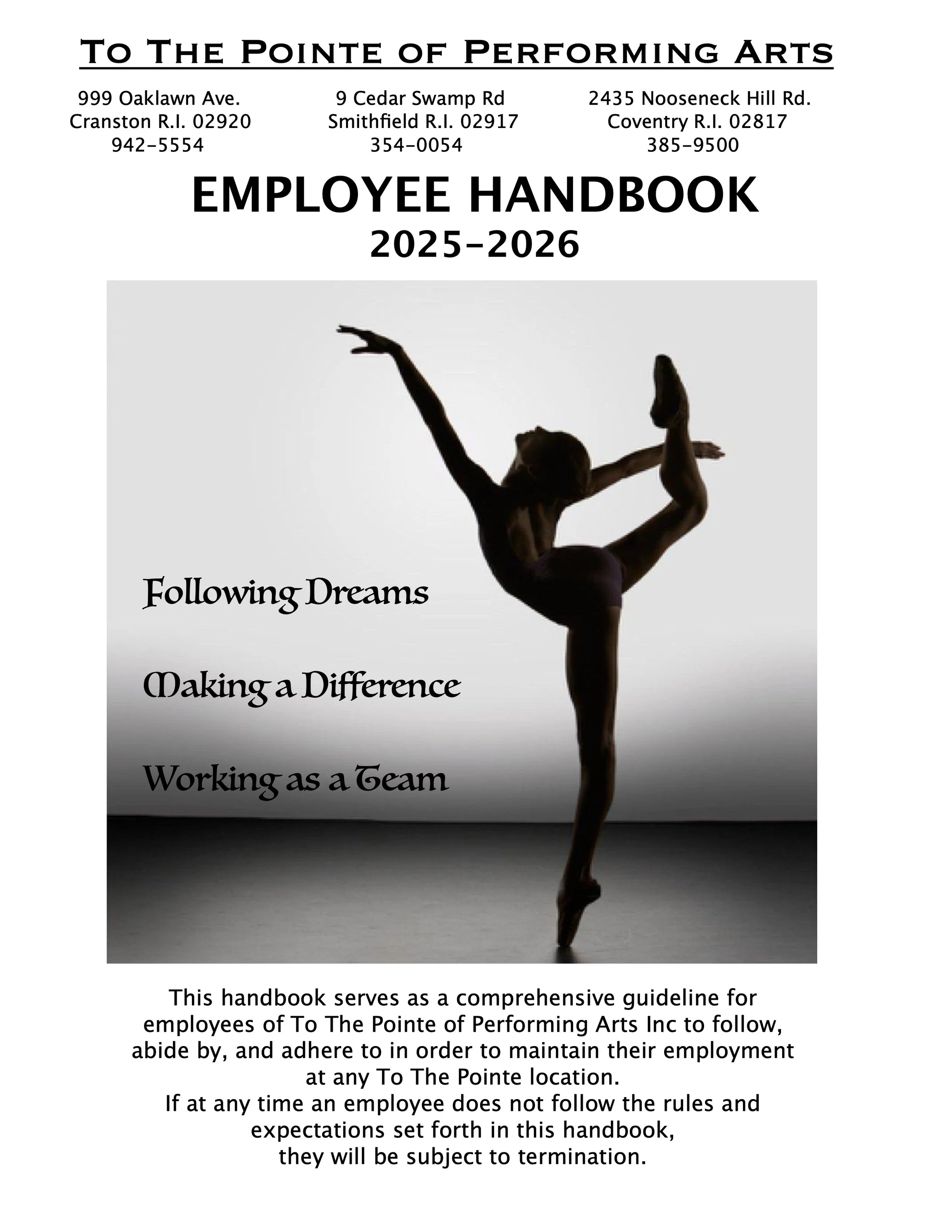 To The Pointe of Performing Arts

999 Oaklawn Ave.
Cranston R.I. 02920
942-5554

9 Cedar Swamp Rd
Smithfield R.I. 02917
354-0054

2435 Nooseneck Hill Rd.
Coventry R.I. 02817
385-9500

EMPLOYEE HANDBOOK
2025-2026

Following Dreams

Making a Difference

Working as a Team

This handbook serves as a comprehensive guideline for employees of To The Pointe of Performing Arts Inc to follow, abide by, and adhere to in order to maintain their employment at any To The Pointe location.
If at any time an employee does not follow the rules and expectations set forth in this handbook, they will be subject to termination.